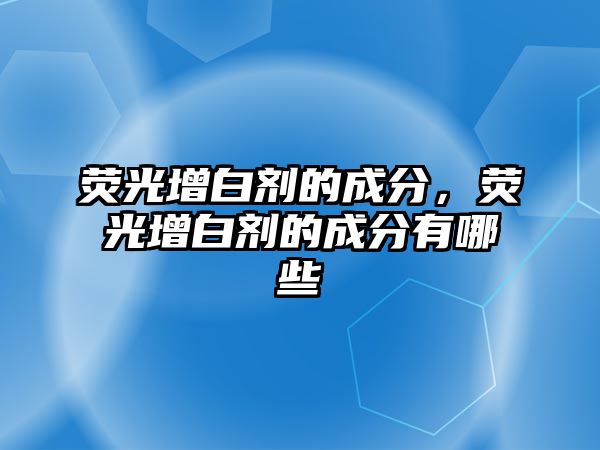 荧光增白剂的成分，荧光增白剂的成分有哪些